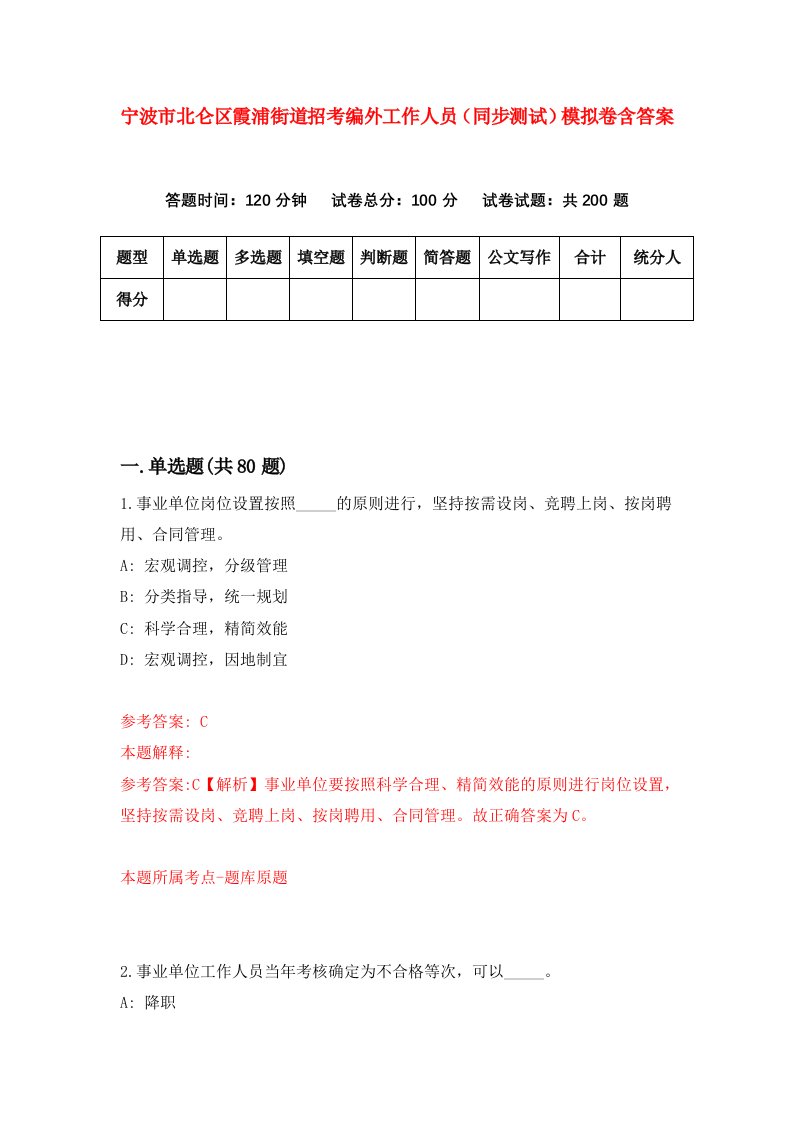 宁波市北仑区霞浦街道招考编外工作人员（同步测试）模拟卷含答案

答题时间：120 分钟　试卷总分：100 分　试卷试题：共 200 题

| 题型 | 单选题 | 多选题 | 填空题 | 判断题 | 简答题 | 公文写作 | 合计 | 统分人 |
|---|---|---|---|---|---|---|---|---|
| 得分 | | | | | | | | |

一.单选题(共 80 题)

1.事业单位岗位设置按照_____的原则进行，坚持按需设岗、竞聘上岗、按岗聘用、合同管理。

A: 宏观调控，分级管理

B: 分类指导，统一规划

C: 科学合理，精简效能

D: 宏观调控，因地制宜

参考答案: C

本题解释:

参考答案:C【解析】事业单位要按照科学合理、精简效能的原则进行岗位设置，坚持按需设岗、竞聘上岗、按岗聘用、合同管理。故正确答案为C。

本题所属考点-题库原题

2.事业单位工作人员当年考核确定为不合格等次，可以_____。

A: 降职